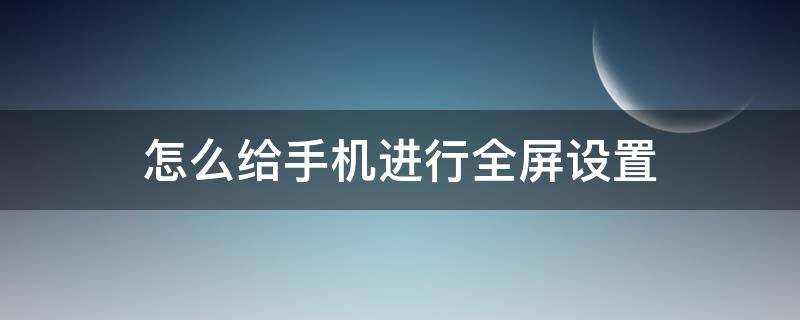 怎么给手机进行全屏设置